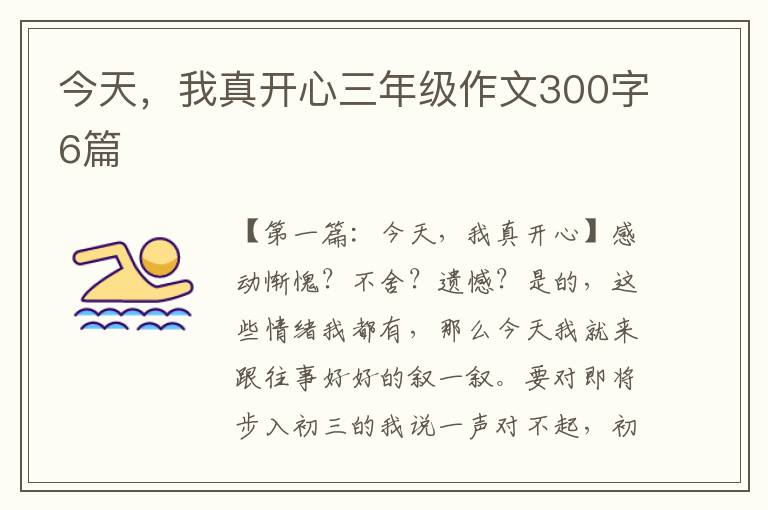 今天，我真开心三年级作文300字6篇

【第一篇：今天，我真开心】感动惭愧？不舍？遗憾？是的，这些情绪我都有，那么今天我就来跟往事好好的叙一叙。要对即将步入初三的我说一声对不起，初